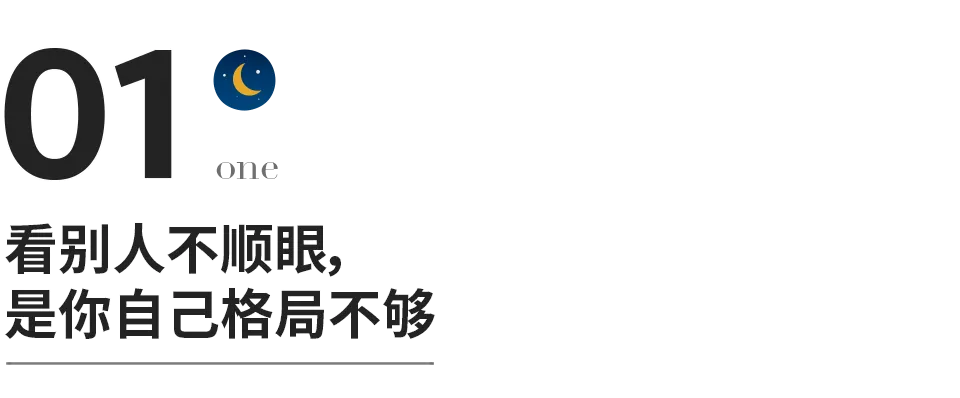 01

one

看别人不顺眼,
是你自己格局不够